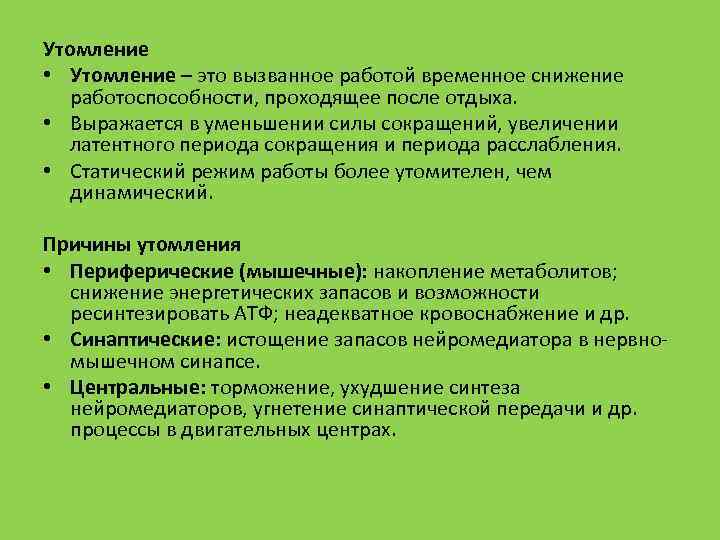 Утомление

• Утомление – это вызванное работой временное снижение работоспособности, проходящее после отдыха.
• Выражается в уменьшении силы сокращений, увеличении латентного периода сокращения и периода расслабления.
• Статический режим работы более утомителен, чем динамический.

Причины утомления

• Периферические (мышечные): накопление метаболитов; снижение энергетических запасов и возможности ресинтезировать АТФ; неадекватное кровоснабжение и др.
• Синаптические: истощение запасов нейромедиатора в нервно-мышечном синапсе.
• Центральные: торможение, ухудшение синтеза нейромедиаторов, угнетение синаптической передачи и др. процессы в двигательных центрах.